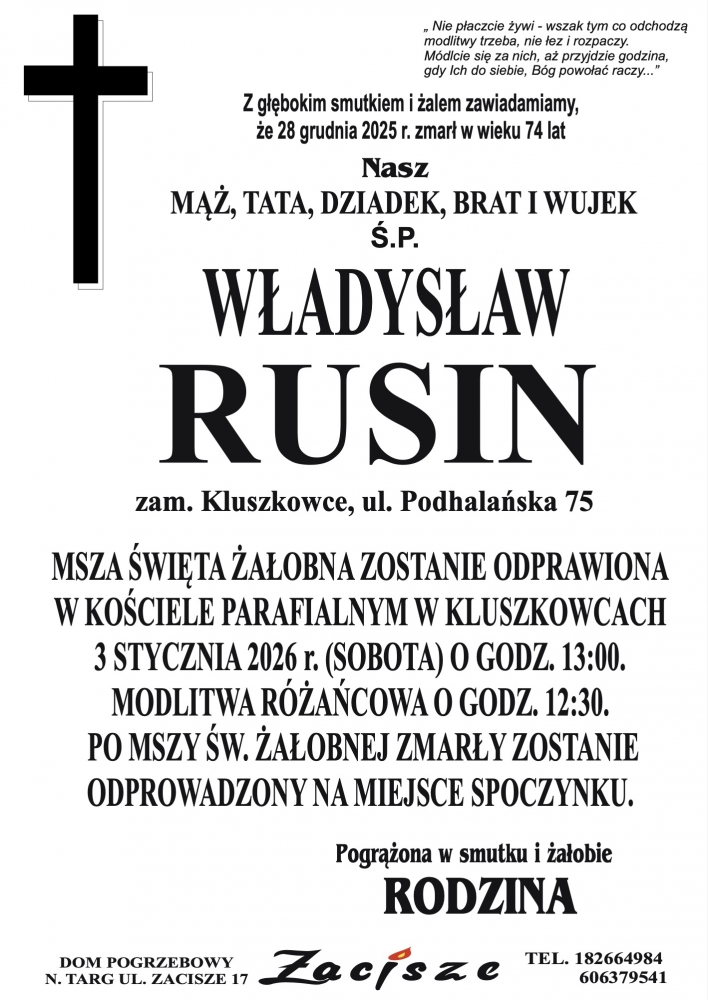 „ Nie płaczcie żywi - wszak tym co odchodzą modlitwy trzeba, nie łez i rozpaczy. Módlcie się za nich, aż przyjdzie godzina, gdy Ich do siebie, Bóg powołać raczy..."

Z głębokim smutkiem i żalem zawiadamiamy, że 28 grudnia 2025 r. zmarł w wieku 74 lat

Nasz
MĄŻ, TATA, DZIADEK, BRAT I WUJEK
Ś.P.

WŁADYSŁAW
RUSIN

zam. Kluszkowce, ul. Podhalańska 75

MSZA ŚWIĘTA ŻAŁOBNA ZOSTANIE ODPRAWIONA W KOŚCIELE PARAFIALNYM W KLUSZKOWCACH 3 STYCZNIA 2026 r. (SOBOTA) O GODZ. 13:00. MODLITWA RÓŻAŃCOWA O GODZ. 12:30. PO MSZY ŚW. ŻAŁOBNEJ ZMARŁY ZOSTANIE ODPROWADZONY NA MIEJSCE SPOCZYNKU.

Pogrążona w smutku i żałobie
RODZINA

DOM POGRZEBOWY
N. TARG UL. ZACISZE 17

Zacisze

TEL. 182664984
606379541